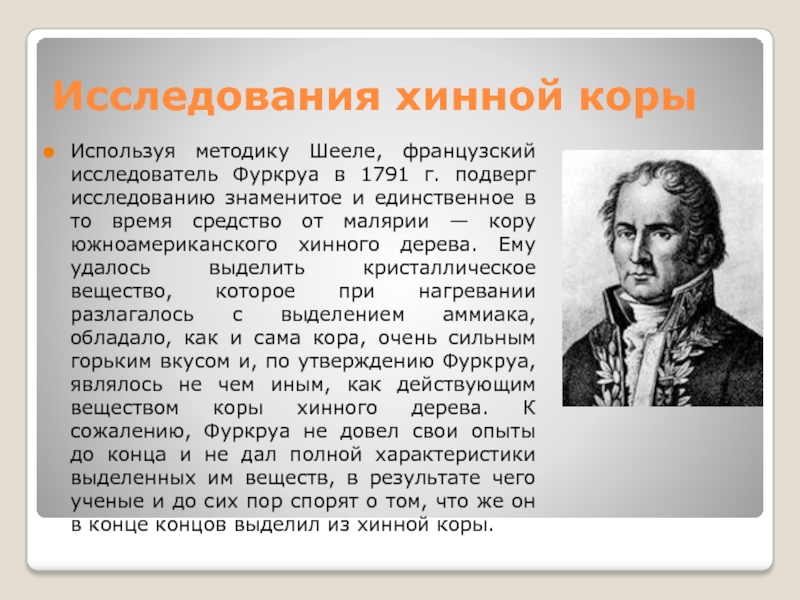 Исследования хинной коры

Используя методику Шееле, французский исследователь Фуркруа в 1791 г. подверг исследованию знаменитое и единственное в то время средство от малярии — кору южноамериканского хинного дерева. Ему удалось выделить кристаллическое вещество, которое при нагревании разлагалось с выделением аммиака, обладало, как и сама кора, очень сильным горьким вкусом и, по утверждению Фуркруа, являлось не чем иным, как действующим веществом коры хинного дерева. К сожалению, Фуркруа не довел свои опыты до конца и не дал полной характеристики выделенных им веществ, в результате чего ученые и до сих пор спорят о том, что же он в конце концов выделил из хинной коры.